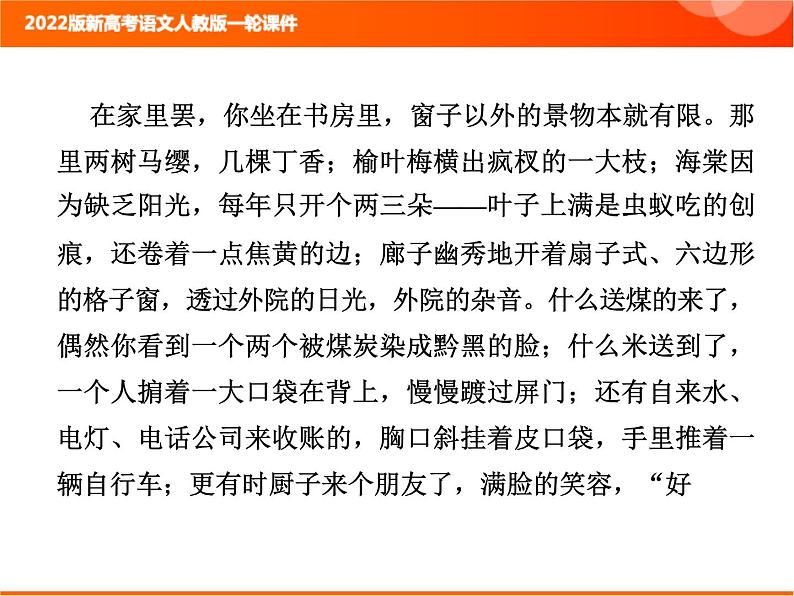 2022版新高考语文人教版一轮课件

在家里罢，你坐在书房里，窗子以外的景物本就有限。那里两树马缨，几棵丁香；榆叶梅横出疯杈的一大枝；海棠因为缺乏阳光，每年只开个两三朵——叶子上满是虫蚁吃的创痕，还卷着一点焦黄的边；廊子幽秀地开着扇子式、六边形的格子窗，透过外院的日光，外院的杂音。什么送煤的来了，偶然你看到一个两个被煤炭染成黔黑的脸；什么米送到了，一个人掮着一大口袋在背上，慢慢踱过屏门；还有自来水、电灯、电话公司来收账的，胸口斜挂着皮口袋，手里推着一辆自行车；更有时厨子来个朋友了，满脸的笑容，“好